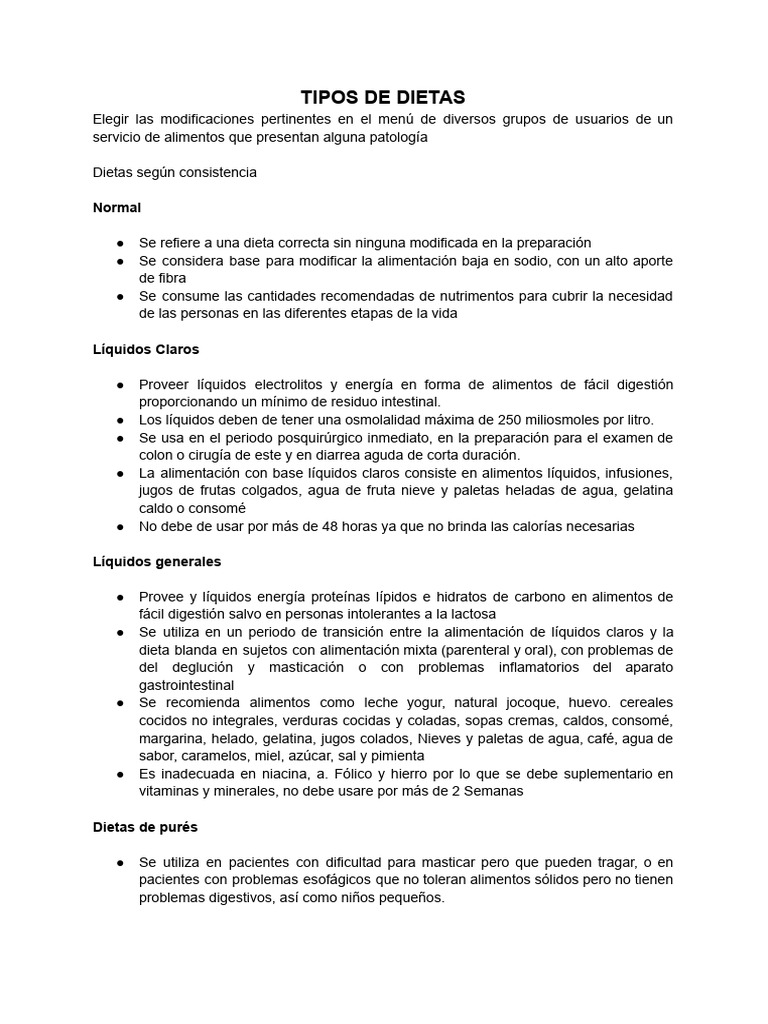 TIPOS DE DIETAS

Elegir las modificaciones pertinentes en el menú de diversos grupos de usuarios de un servicio de alimentos que presentan alguna patología

Dietas según consistencia

Normal

• Se refiere a una dieta correcta sin ninguna modificada en la preparación
• Se considera base para modificar la alimentación baja en sodio, con un alto aporte de fibra
• Se consume las cantidades recomendadas de nutrimentos para cubrir la necesidad de las personas en las diferentes etapas de la vida

Líquidos Claros

• Proveer líquidos electrolitos y energía en forma de alimentos de fácil digestión proporcionando un mínimo de residuo intestinal.
• Los líquidos deben de tener una osmolalidad máxima de 250 miliosmoles por litro.
• Se usa en el periodo posquirúrgico inmediato, en la preparación para el examen de colon o cirugía de este y en diarrea aguda de corta duración.
• La alimentación con base líquidos claros consiste en alimentos líquidos, infusiones, jugos de frutas colgados, agua de fruta nieve y paletas heladas de agua, gelatina caldo o consomé
• No debe de usar por más de 48 horas ya que no brinda las calorías necesarias

Líquidos generales

• Provee y líquidos energía proteínas lípidos e hidratos de carbono en alimentos de fácil digestión salvo en personas intolerantes a la lactosa
• Se utiliza en un periodo de transición entre la alimentación de líquidos claros y la dieta blanda en sujetos con alimentación mixta (parenteral y oral), con problemas de del deglución y masticación o con problemas inflamatorios del aparato gastrointestinal
• Se recomienda alimentos como leche yogur, natural jocoque, huevo. cereales cocidos no integrales, verduras cocidas y coladas, sopas cremas, caldos, consomé, margarina, helado, gelatina, jugos colados, Nieves y paletas de agua, café, agua de sabor, caramelos, miel, azúcar, sal y pimienta
• Es inadecuada en niacina, a. Fólico y hierro por lo que se debe suplementario en vitaminas y minerales, no debe usare por más de 2 Semanas

Dietas de purés

• Se utiliza en pacientes con dificultad para masticar pero que pueden tragar, o en pacientes con problemas esofágicos que no toleran alimentos sólidos pero no tienen problemas digestivos, así como niños pequeños.